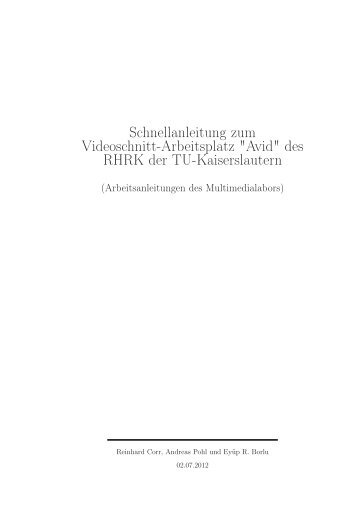 Schnellanleitung zum Videoschnitt-Arbeitsplatz "Avid" des RHRK der TU-Kaiserslautern

(Arbeitsanleitungen des Multimedialabors)

Reinhard Corr, Andreas Pohl und Eyüp R. Borlu

02.07.2012